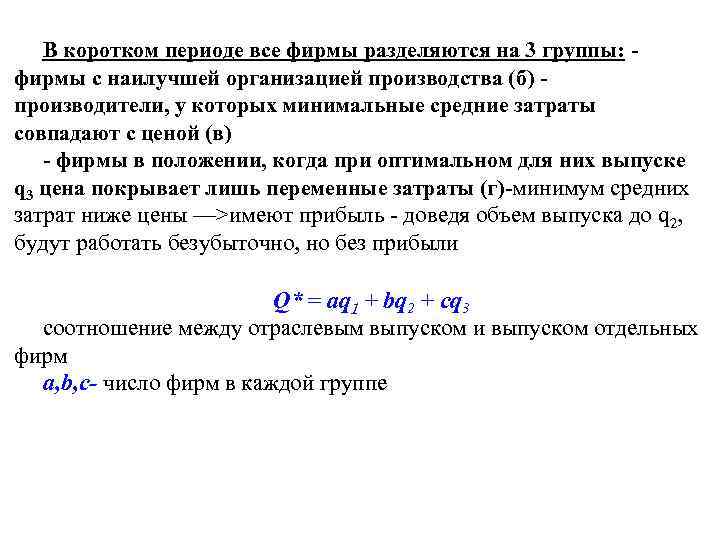 В коротком периоде все фирмы разделяются на 3 группы: - фирмы с наилучшей организацией производства (б) - производители, у которых минимальные средние затраты совпадают с ценой (в)

- фирмы в положении, когда при оптимальном для них выпуске $q_3$ цена покрывает лишь переменные затраты (г)-минимум средних затрат ниже цены —>имеют прибыль - доведя объем выпуска до $q_2$, будут работать безубыточно, но без прибыли

$Q^* = aq_1 + bq_2 + cq_3$

соотношение между отраслевым выпуском и выпуском отдельных фирм

a,b,c- число фирм в каждой группе